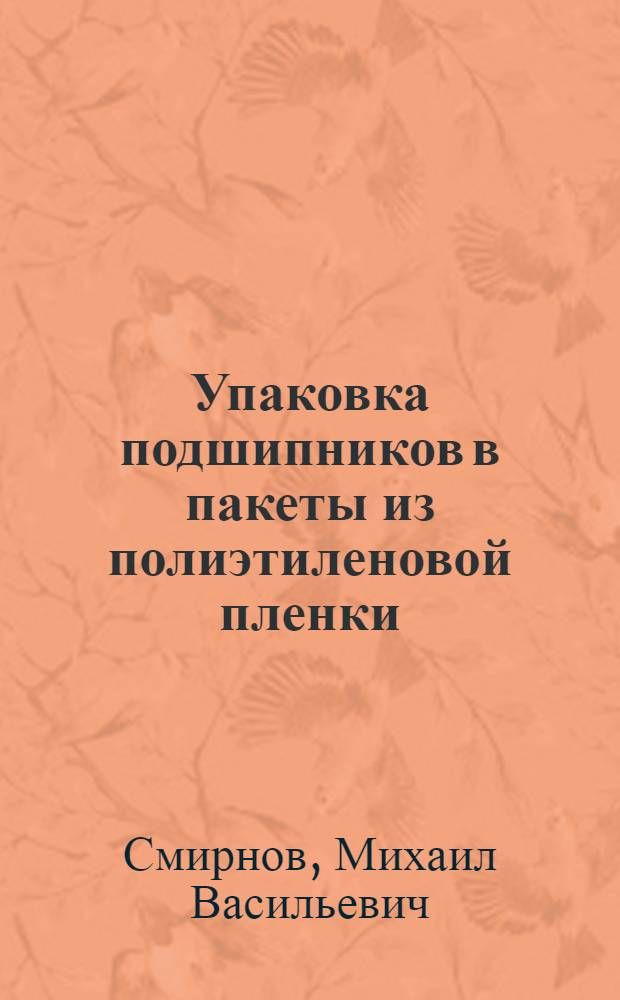 Упаковка подшипников в пакеты из полиэтиленовой пленки

Смирнов, Михаил Васильевич